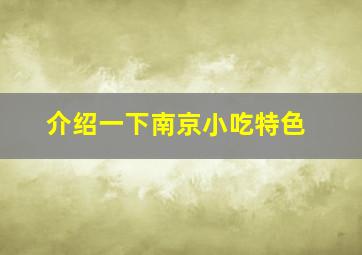 介绍一下南京小吃特色